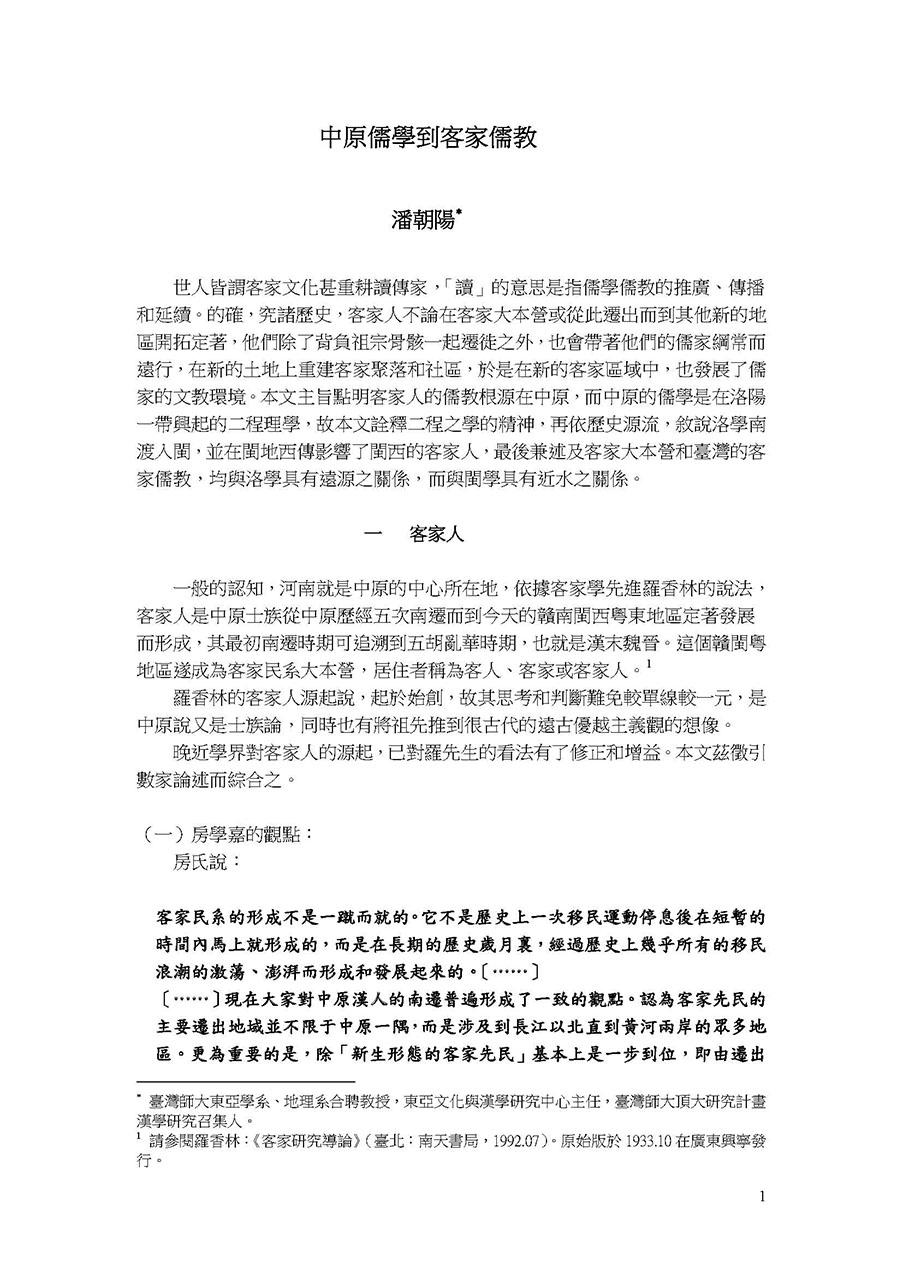 中原儒學到客家儒教

潘朝陽*

世人皆謂客家文化甚重耕讀傳家，「讀」的意思是指儒學儒教的推廣、傳播和延續。的確，究諸歷史，客家人不論在客家大本營或從此遷出而到其他新的地區開拓定著，他們除了背負祖宗骨骸一起遷徙之外，也會帶著他們的儒家綱常而遠行，在新的土地上重建客家聚落和社區，於是在新的客家區域中，也發展了儒家的文教環境。本文主旨點明客家人的儒教根源在中原，而中原的儒學是在洛陽一帶興起的二程理學，故本文詮釋二程之學的精神，再依歷史源流，敘說洛學南渡入閩，並在閩地西傳影響了閩西的客家人，最後兼述及客家大本營和臺灣的客家儒教，均與洛學具有遠源之關係，而與閩學具有近水之關係。

一　客家人

一般的認知，河南就是中原的中心所在地，依據客家學先進羅香林的說法，客家人是中原士族從中原歷經五次南遷而到今天的贛南閩西粵東地區定著發展而形成，其最初南遷時期可追溯到五胡亂華時期，也就是漢末魏晉。這個贛閩粵地區遂成為客家民系大本營，居住者稱為客人、客家或客家人。$^1$

羅香林的客家人源起說，起於始創，故其思考和判斷難免較單線較一元，是中原說又是士族論，同時也有將祖先推到很古代的遠古優越主義觀的想像。

晚近學界對客家人的源起，已對羅先生的看法有了修正和增益。本文茲徵引數家論述而綜合之。

（一）房學嘉的觀點：

房氏說：

客家民系的形成不是一蹴而就的。它不是歷史上一次移民運動停息後在短暫的時間內馬上就形成的，而是在長期的歷史歲月裏，經過歷史上幾乎所有的移民浪潮的激蕩、澎湃而形成和發展起來的。〔……〕

〔……〕現在大家對中原漢人的南遷普遍形成了一致的觀點。認為客家先民的主要遷出地域並不限于中原一隅，而是涉及到長江以北直到黃河兩岸的眾多地區。更為重要的是，除「新生形態的客家先民」基本上是一步到位，即由遷出

* 臺灣師大東亞學系、地理系合聘教授，東亞文化與漢學研究中心主任，臺灣師大頂大研究計畫漢學研究召集人。

$^1$ 請參閱羅香林：《客家研究導論》（臺北：南天書局，1992.07）。原始版於 1933.10 在廣東興寧發行。

1